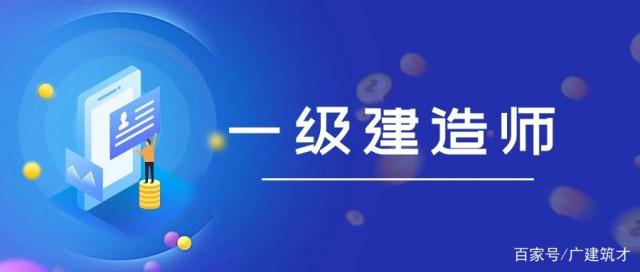 一级建造师

百家号/广建筑才